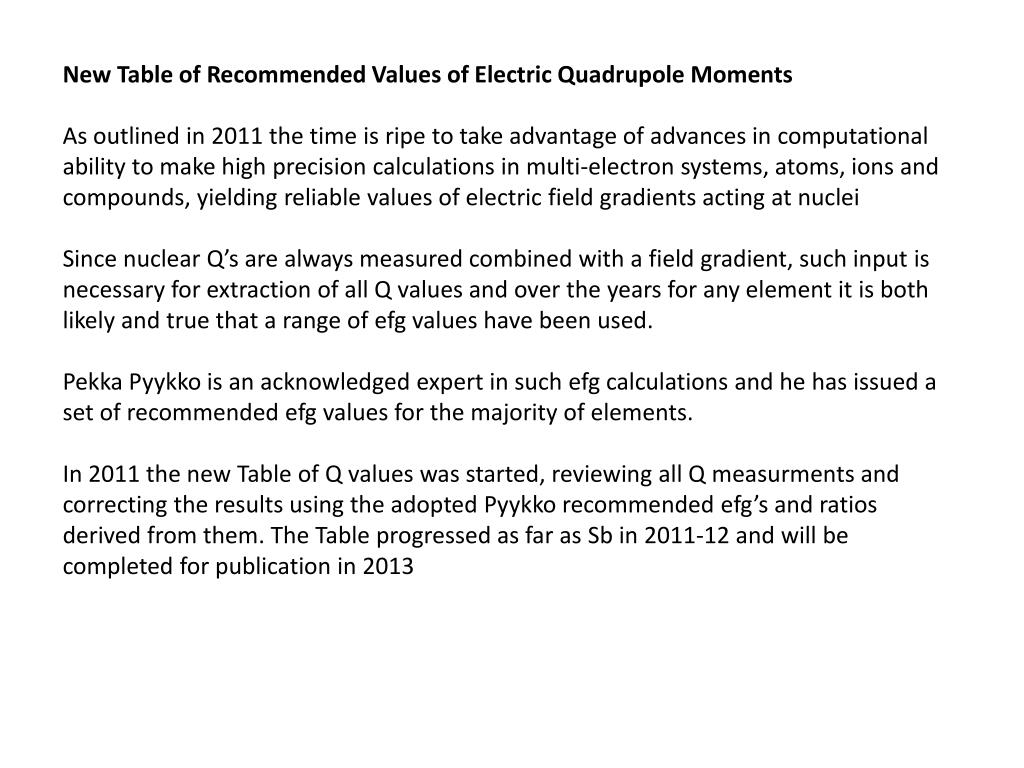 New Table of Recommended Values of Electric Quadrupole Moments

As outlined in 2011 the time is ripe to take advantage of advances in computational ability to make high precision calculations in multi-electron systems, atoms, ions and compounds, yielding reliable values of electric field gradients acting at nuclei

Since nuclear Q’s are always measured combined with a field gradient, such input is necessary for extraction of all Q values and over the years for any element it is both likely and true that a range of efg values have been used.

Pekka Pyykko is an acknowledged expert in such efg calculations and he has issued a set of recommended efg values for the majority of elements.

In 2011 the new Table of Q values was started, reviewing all Q measurments and correcting the results using the adopted Pyykko recommended efg’s and ratios derived from them. The Table progressed as far as Sb in 2011-12 and will be completed for publication in 2013